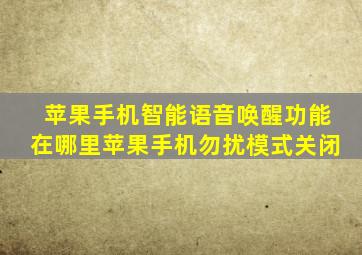 苹果手机智能语音唤醒功能在哪里苹果手机勿扰模式关闭